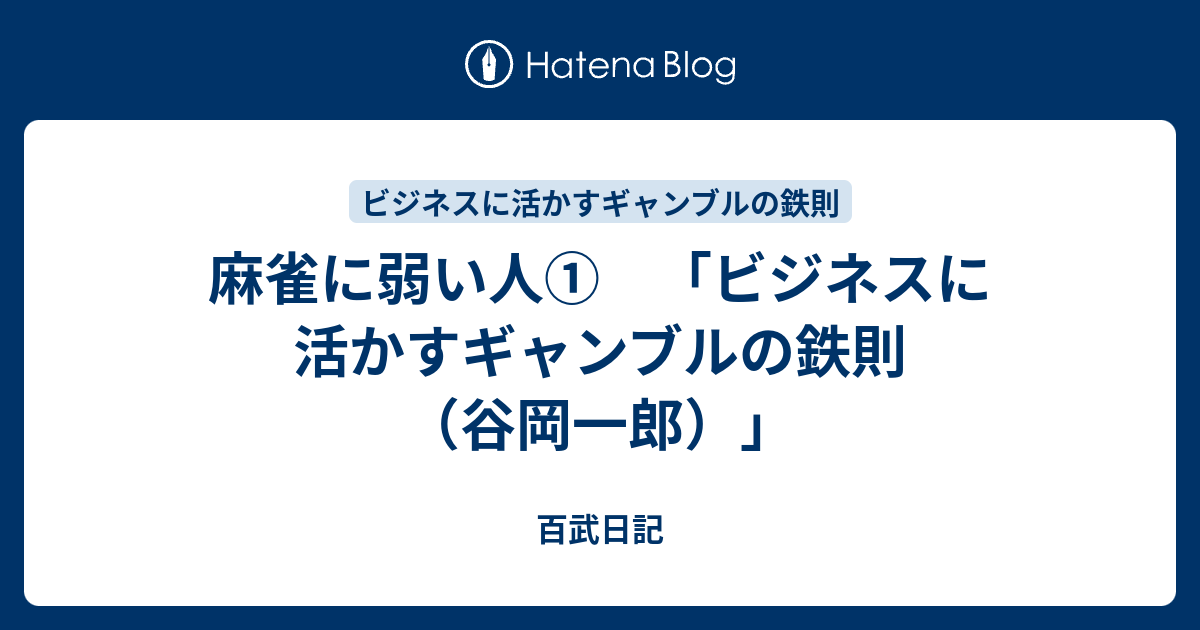 Hatena Blog

ビジネスに活かすギャンブルの鉄則

麻雀に弱い人①　「ビジネスに活かすギャンブルの鉄則（谷岡一郎）」

百武日記